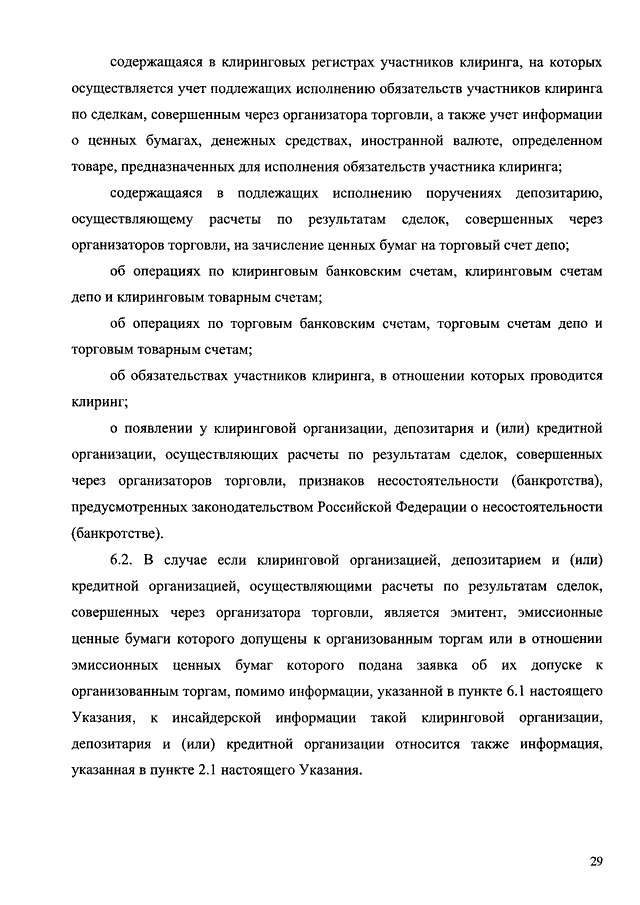 содержащаяся в клиринговых регистрах участников клиринга, на которых осуществляется учет подлежащих исполнению обязательств участников клиринга по сделкам, совершенным через организатора торговли, а также учет информации о ценных бумагах, денежных средствах, иностранной валюте, определенном товаре, предназначенных для исполнения обязательств участника клиринга;

содержащаяся в подлежащих исполнению поручениях депозитарию, осуществляющему расчеты по результатам сделок, совершенных через организаторов торговли, на зачисление ценных бумаг на торговый счет депо;

об операциях по клиринговым банковским счетам, клиринговым счетам депо и клиринговым товарным счетам;

об операциях по торговым банковским счетам, торговым счетам депо и торговым товарным счетам;

об обязательствах участников клиринга, в отношении которых проводится клиринг;

о появлении у клиринговой организации, депозитария и (или) кредитной организации, осуществляющих расчеты по результатам сделок, совершенных через организаторов торговли, признаков несостоятельности (банкротства), предусмотренных законодательством Российской Федерации о несостоятельности (банкротстве).

6.2. В случае если клиринговой организацией, депозитарием и (или) кредитной организацией, осуществляющими расчеты по результатам сделок, совершенных через организатора торговли, является эмитент, эмиссионные ценные бумаги которого допущены к организованным торгам или в отношении эмиссионных ценных бумаг которого подана заявка об их допуске к организованным торгам, помимо информации, указанной в пункте 6.1 настоящего Указания, к инсайдерской информации такой клиринговой организации, депозитария и (или) кредитной организации относится также информация, указанная в пункте 2.1 настоящего Указания.

29